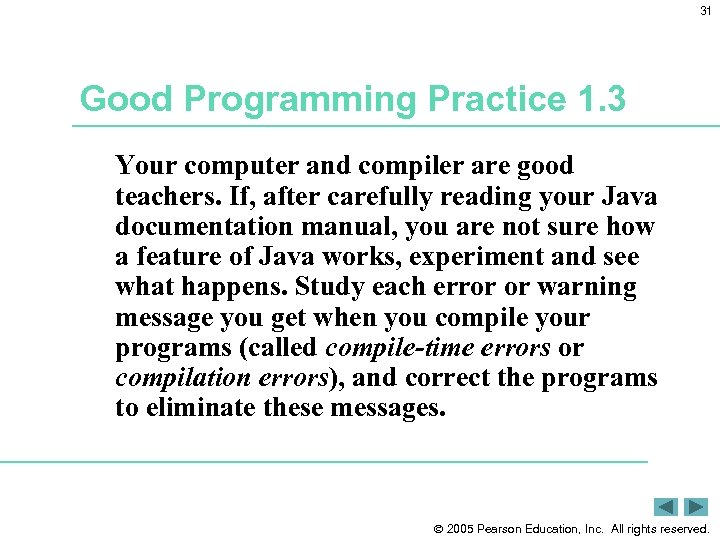 31

Good Programming Practice 1.3

Your computer and compiler are good teachers. If, after carefully reading your Java documentation manual, you are not sure how a feature of Java works, experiment and see what happens. Study each error or warning message you get when you compile your programs (called compile-time errors or compilation errors), and correct the programs to eliminate these messages.

© 2005 Pearson Education, Inc. All rights reserved.